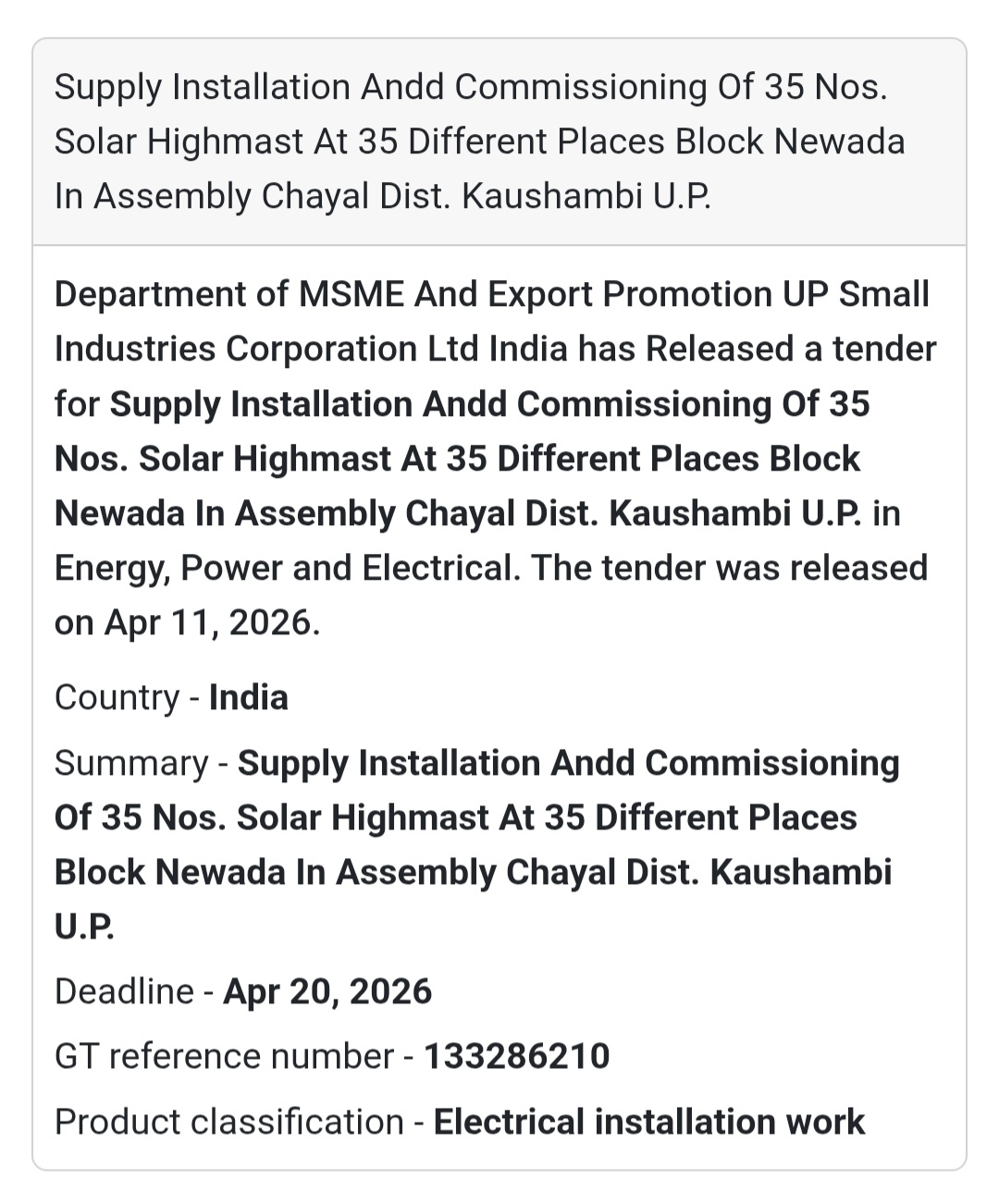 Supply Installation Andd Commissioning Of 35 Nos. Solar Highmast At 35 Different Places Block Newada In Assembly Chayal Dist. Kaushambi U.P.

Department of MSME And Export Promotion UP Small Industries Corporation Ltd India has Released a tender for Supply Installation Andd Commissioning Of 35 Nos. Solar Highmast At 35 Different Places Block Newada In Assembly Chayal Dist. Kaushambi U.P. in Energy, Power and Electrical. The tender was released on Apr 11, 2026.

Country - India

Summary - Supply Installation Andd Commissioning Of 35 Nos. Solar Highmast At 35 Different Places Block Newada In Assembly Chayal Dist. Kaushambi U.P.

Deadline - Apr 20, 2026

GT reference number - 133286210

Product classification - Electrical installation work